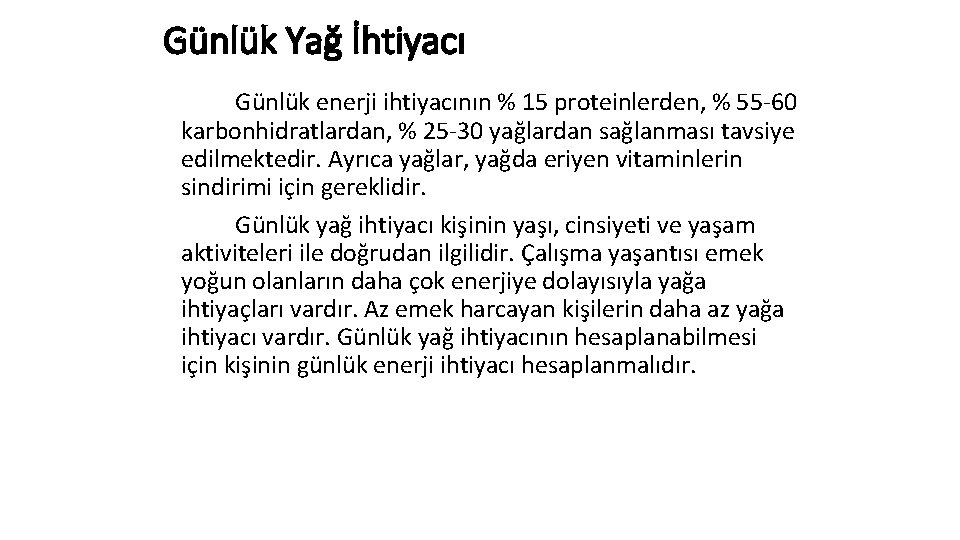 Günlük Yağ İhtiyacı

Günlük enerji ihtiyacının % 15 proteinlerden, % 55-60 karbonhidratlardan, % 25-30 yağlardan sağlanması tavsiye edilmektedir. Ayrıca yağlar, yağda eriyen vitaminlerin sindirimi için gereklidir.

Günlük yağ ihtiyacı kişinin yaşı, cinsiyeti ve yaşam aktiviteleri ile doğrudan ilgilidir. Çalışma yaşantısı emek yoğun olanların daha çok enerjiye dolayısıyla yağa ihtiyaçları vardır. Az emek harcayan kişilerin daha az yağa ihtiyacı vardır. Günlük yağ ihtiyacının hesaplanabilmesi için kişinin günlük enerji ihtiyacı hesaplanmalıdır.